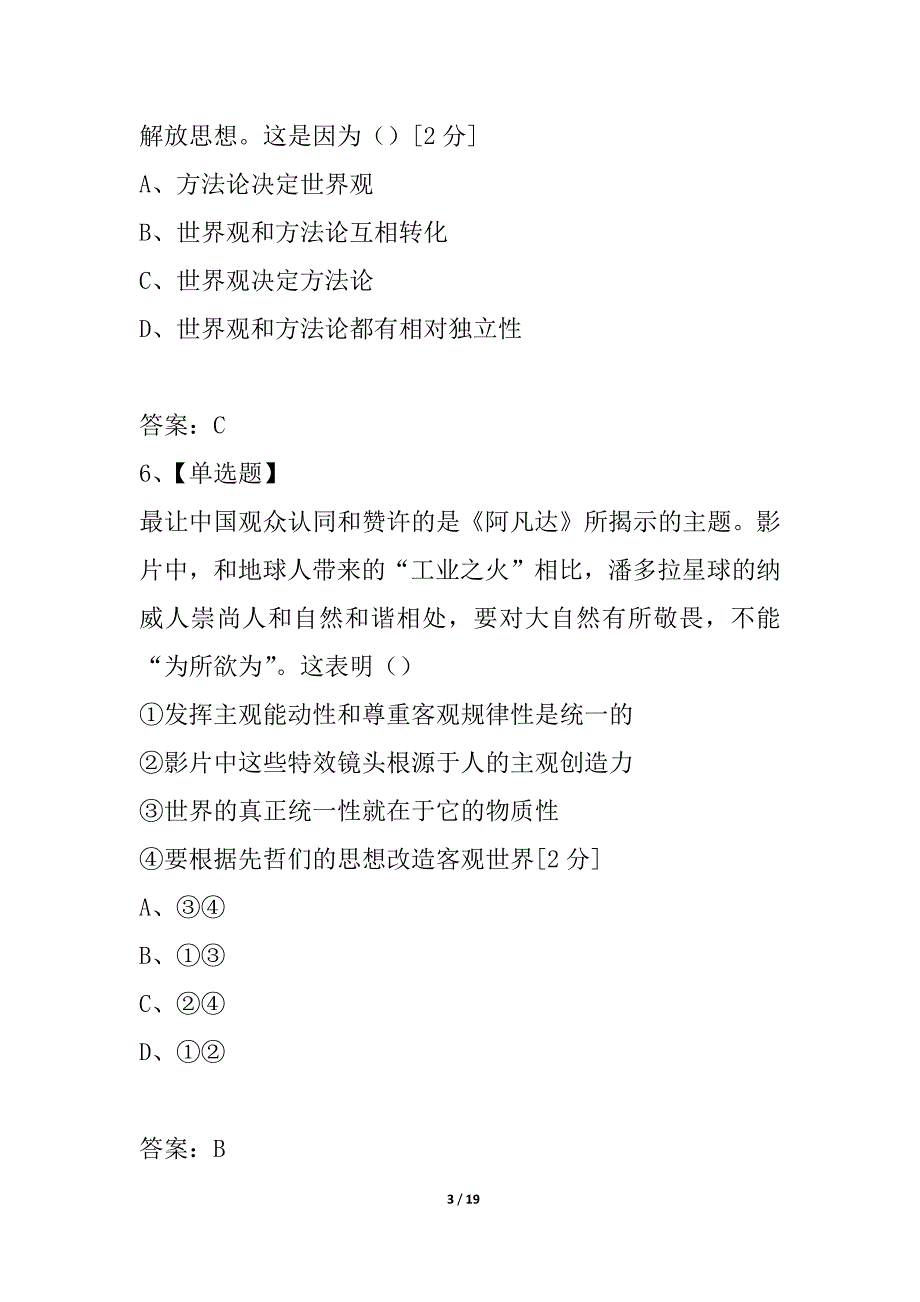 解放思想。这是因为（）[2 分]
A、方法论决定世界观
B、世界观和方法论互相转化
C、世界观决定方法论
D、世界观和方法论都有相对独立性

答案：C
6、【单选题】
最让中国观众认同和赞许的是《阿凡达》所揭示的主题。影片中，和地球人带来的“工业之火”相比，潘多拉星球的纳威人崇尚人和自然和谐相处，要对大自然有所敬畏，不能“为所欲为”。这表明（）
①发挥主观能动性和尊重客观规律性是统一的
②影片中这些特效镜头根源于人的主观创造力
③世界的真正统一性就在于它的物质性
④要根据先哲们的思想改造客观世界[2 分]
A、③④
B、①③
C、②④
D、①②

答案：B

3 / 19